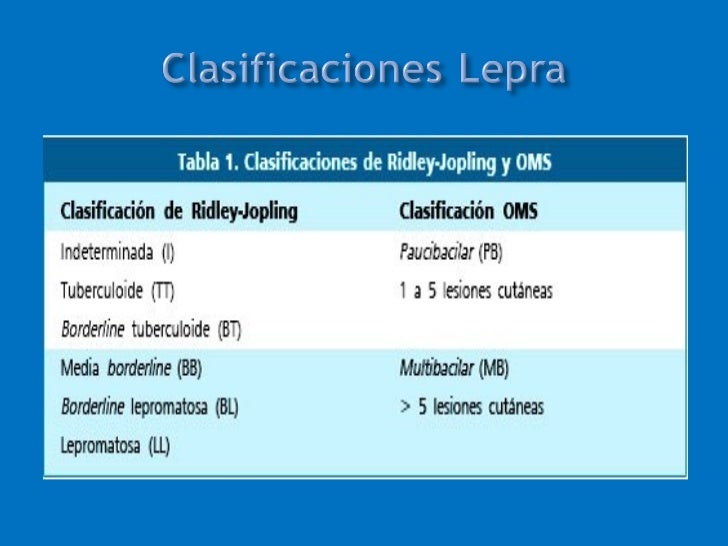 Clasificaciones Lepra

Tabla 1. Clasificaciones de Ridley-Jopling y OMS

| Clasificación de Ridley-Jopling | Clasificación OMS |
|---|---|
| Indeterminada (I) | Paucibacilar (PB) |
| Tuberculoide (TT) | 1 a 5 lesiones cutáneas |
| Borderline tuberculoide (BT) | |
| Media borderline (BB) | Multibacilar (MB) |
| Borderline lepromatosa (BL) | > 5 lesiones cutáneas |
| Lepromatosa (LL) | |